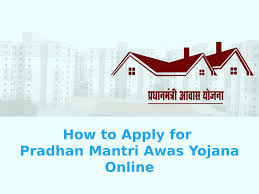 प्रधानमंत्री आवास योजना

How to Apply for
Pradhan Mantri Awas Yojana
Online